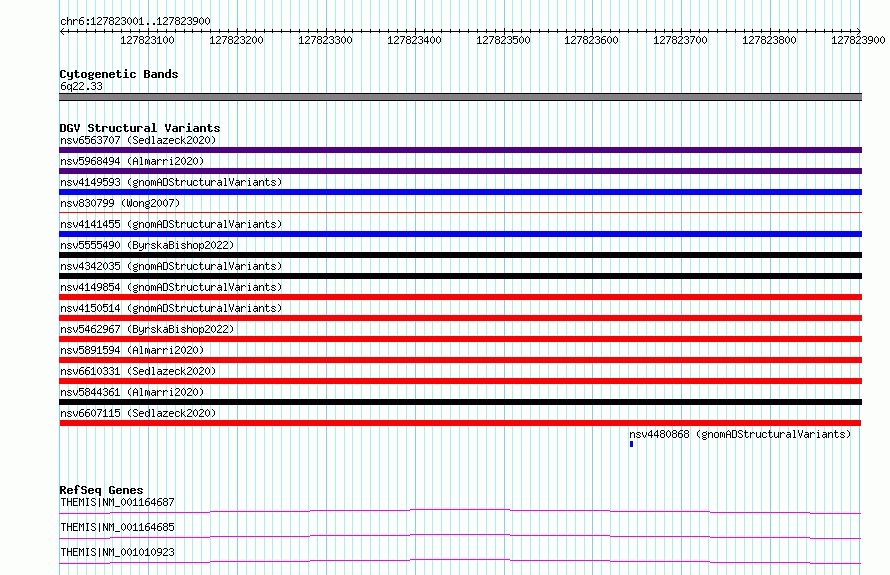 chr6:127823001..127823900

127823100 127823200 127823300 127823400 127823500 127823600 127823700 127823800 127823900

Cytogenetic Bands
6q22.33

DGV Structural Variants
nsv6563707 (Sedlazeck2020)
nsv5968494 (Almarri2020)
nsv4149593 (gnomADStructuralVariants)
nsv830799 (Wong2007)
nsv4141455 (gnomADStructuralVariants)
nsv5555490 (ByrskaBishop2022)
nsv4342035 (gnomADStructuralVariants)
nsv4149854 (gnomADStructuralVariants)
nsv4150514 (gnomADStructuralVariants)
nsv5462967 (ByrskaBishop2022)
nsv5891594 (Almarri2020)
nsv6610331 (Sedlazeck2020)
nsv5844361 (Almarri2020)
nsv6607115 (Sedlazeck2020)
nsv4480868 (gnomADStructuralVariants)

RefSeq Genes
THEMIS|NM_001164687
THEMIS|NM_001164685
THEMIS|NM_001010923